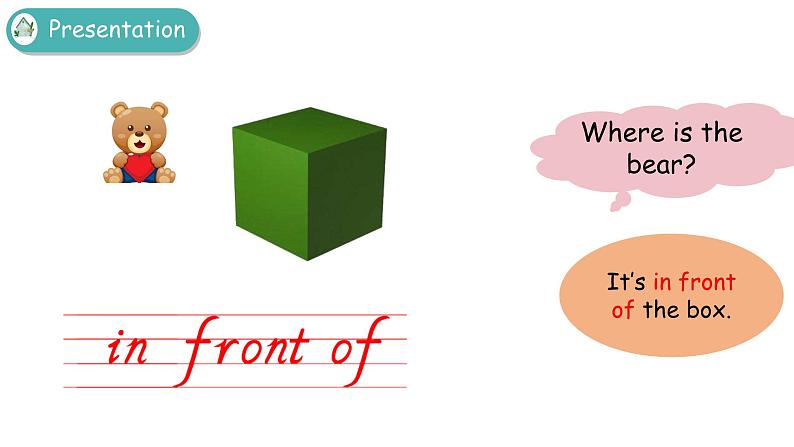 Presentation

Where is the bear?

It's in front of the box.

in front of